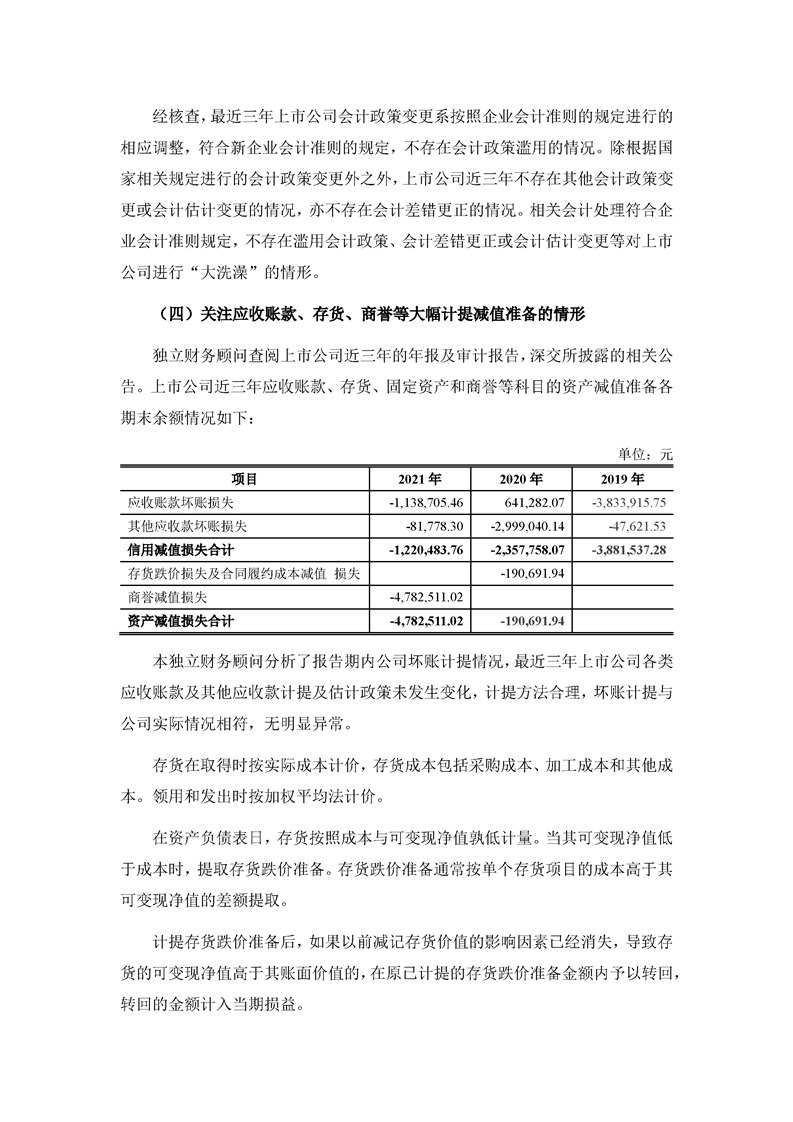 经核查，最近三年上市公司会计政策变更系按照企业会计准则的规定进行的相应调整，符合新企业会计准则的规定，不存在会计政策滥用的情况。除根据国家相关规定进行的会计政策变更外之外，上市公司近三年不存在其他会计政策变更或会计估计变更的情况，亦不存在会计差错更正的情况。相关会计处理符合企业会计准则规定，不存在滥用会计政策、会计差错更正或会计估计变更等对上市公司进行“大洗澡”的情形。

（四）关注应收账款、存货、商誉等大幅计提减值准备的情形

独立财务顾问查阅上市公司近三年的年报及审计报告，深交所披露的相关公告。上市公司近三年应收账款、存货、固定资产和商誉等科目的资产减值准备各期末余额情况如下：

单位：元

| 项目 | 2021 年 | 2020 年 | 2019 年 |
|---|---|---|---|
| 应收账款坏账损失 | -1,138,705.46 | 641,282.07 | -3,833,915.75 |
| 其他应收款坏账损失 | -81,778.30 | -2,999,040.14 | -47,621.53 |
| 信用减值损失合计 | -1,220,483.76 | -2,357,758.07 | -3,881,537.28 |
| 存货跌价损失及合同履约成本减值 损失 | | -190,691.94 | |
| 商誉减值损失 | -4,782,511.02 | | |
| 资产减值损失合计 | -4,782,511.02 | -190,691.94 | |

本独立财务顾问分析了报告期内公司坏账计提情况，最近三年上市公司各类应收账款及其他应收款计提及估计政策未发生变化，计提方法合理，坏账计提与公司实际情况相符，无明显异常。

存货在取得时按实际成本计价，存货成本包括采购成本、加工成本和其他成本。领用和发出时按加权平均法计价。

在资产负债表日，存货按照成本与可变现净值孰低计量。当其可变现净值低于成本时，提取存货跌价准备。存货跌价准备通常按单个存货项目的成本高于其可变现净值的差额提取。

计提存货跌价准备后，如果以前减记存货价值的影响因素已经消失，导致存货的可变现净值高于其账面价值的，在原已计提的存货跌价准备金额内予以转回，转回的金额计入当期损益。